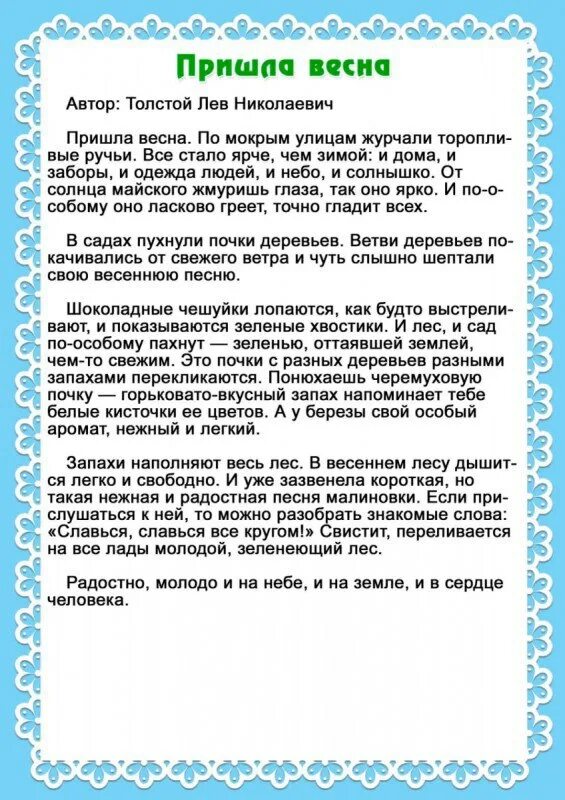 Пришла весна

Автор: Толстой Лев Николаевич

Пришла весна. По мокрым улицам журчали торопливые ручьи. Все стало ярче, чем зимой: и дома, и заборы, и одежда людей, и небо, и солнышко. От солнца майского жмуришь глаза, так оно ярко. И по-особому оно ласково греет, точно гладит всех.

В садах пухнули почки деревьев. Ветви деревьев покачивались от свежего ветра и чуть слышно шептали свою весеннюю песню.

Шоколадные чешуйки лопаются, как будто выстреливают, и показываются зеленые хвостики. И лес, и сад по-особому пахнут — зеленью, оттаявшей землей, чем-то свежим. Это почки с разных деревьев разными запахами перекликаются. Понюхаешь черемуховую почку — горьковато-вкусный запах напоминает тебе белые кисточки ее цветов. А у березы свой особый аромат, нежный и легкий.

Запахи наполняют весь лес. В весеннем лесу дышится легко и свободно. И уже зазвенела короткая, но такая нежная и радостная песня малиновки. Если прислушаться к ней, то можно разобрать знакомые слова: «Славься, славься все кругом!» Свистит, переливается на все лады молодой, зеленеющий лес.

Радостно, молодо и на небе, и на земле, и в сердце человека.